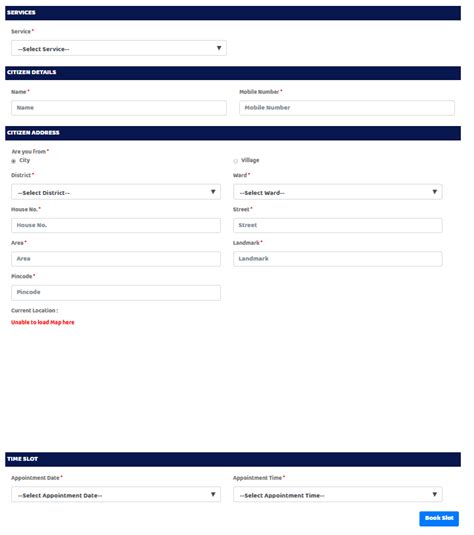 SERVICES

Service *

--Select Service--

CITIZEN DETAILS

Name *

Name

Mobile Number *

Mobile Number

CITIZEN ADDRESS

Are you From *

City

Village

District *

--Select District--

Ward *

--Select Ward--

House No. *

House No.

Street *

Street

Area *

Area

Landmark *

Landmark

Pincode *

Pincode

Current Location :

Unable to load Map here

TIME SLOT

Appointment Date *

--Select Appointment Date--

Appointment Time *

--Select Appointment Time--

Book Slot